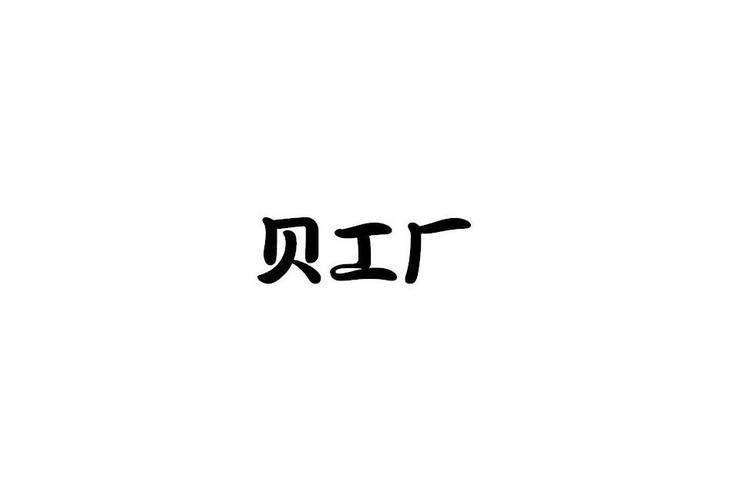 贝工厂